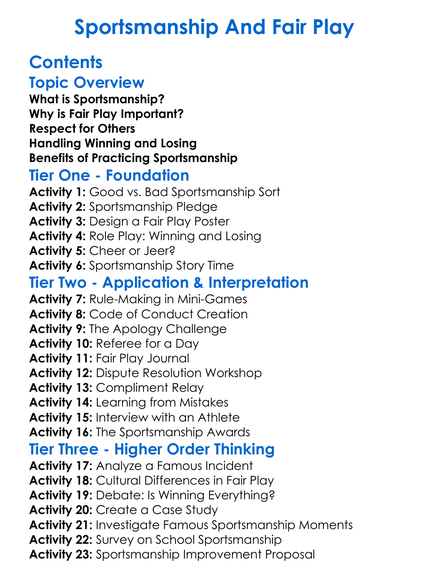 Sportsmanship And Fair Play

Contents

Topic Overview

What is Sportsmanship?
Why is Fair Play Important?
Respect for Others
Handling Winning and Losing
Benefits of Practicing Sportsmanship

Tier One - Foundation

Activity 1: Good vs. Bad Sportsmanship Sort
Activity 2: Sportsmanship Pledge
Activity 3: Design a Fair Play Poster
Activity 4: Role Play: Winning and Losing
Activity 5: Cheer or Jeer?
Activity 6: Sportsmanship Story Time

Tier Two - Application & Interpretation

Activity 7: Rule-Making in Mini-Games
Activity 8: Code of Conduct Creation
Activity 9: The Apology Challenge
Activity 10: Referee for a Day
Activity 11: Fair Play Journal
Activity 12: Dispute Resolution Workshop
Activity 13: Compliment Relay
Activity 14: Learning from Mistakes
Activity 15: Interview with an Athlete
Activity 16: The Sportsmanship Awards

Tier Three - Higher Order Thinking

Activity 17: Analyze a Famous Incident
Activity 18: Cultural Differences in Fair Play
Activity 19: Debate: Is Winning Everything?
Activity 20: Create a Case Study
Activity 21: Investigate Famous Sportsmanship Moments
Activity 22: Survey on School Sportsmanship
Activity 23: Sportsmanship Improvement Proposal